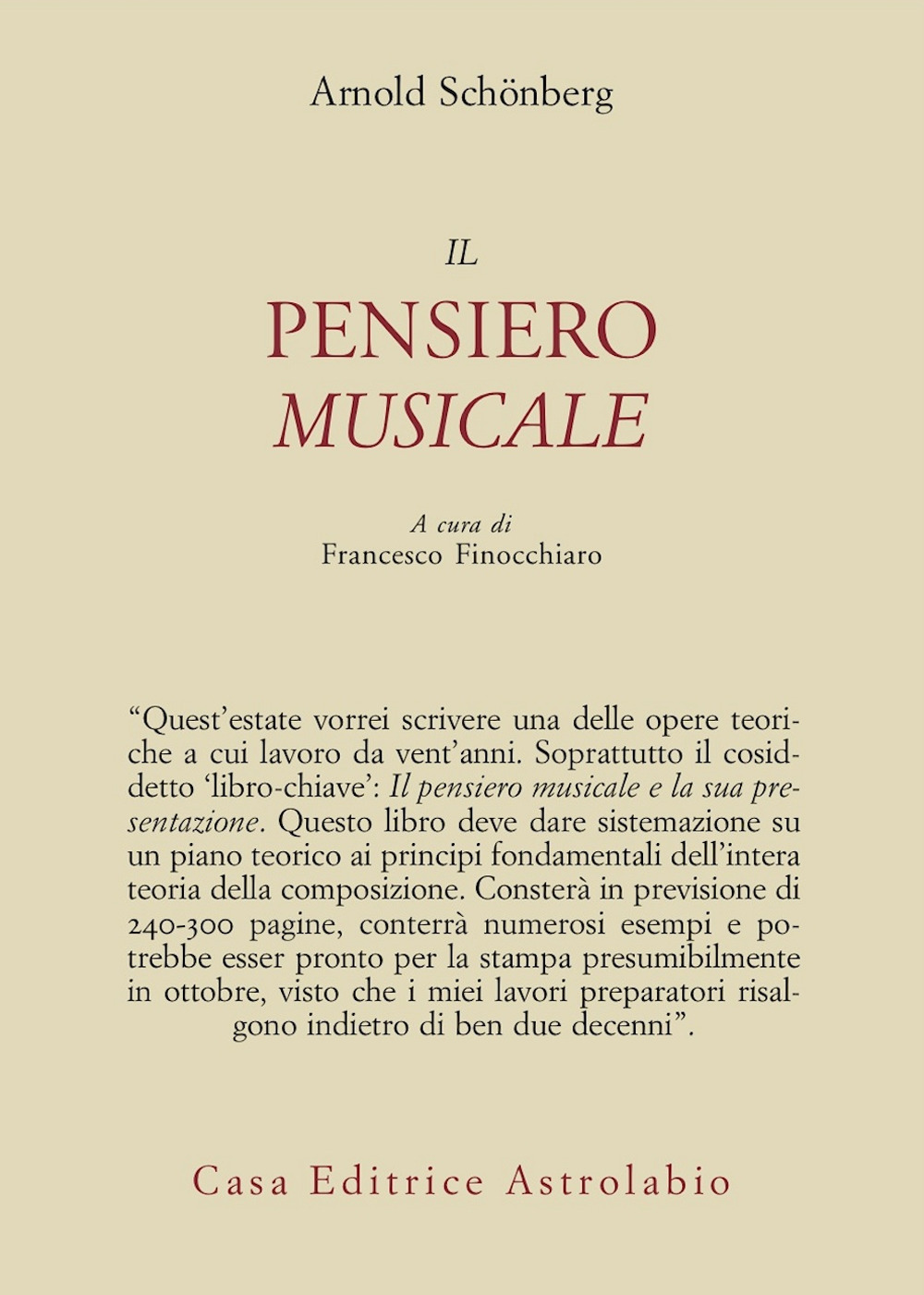 Arnold Schönberg

IL
PENSIERO
MUSICALE

A cura di
Francesco Finocchiaro

"Quest'estate vorrei scrivere una delle opere teoriche a cui lavoro da vent'anni. Soprattutto il cosiddetto 'libro-chiave': Il pensiero musicale e la sua presentazione. Questo libro deve dare sistemazione su un piano teorico ai principi fondamentali dell'intera teoria della composizione. Consterà in previsione di 240-300 pagine, conterrà numerosi esempi e potrebbe esser pronto per la stampa presumibilmente in ottobre, visto che i miei lavori preparatori risalgono indietro di ben due decenni".

Casa Editrice Astrolabio